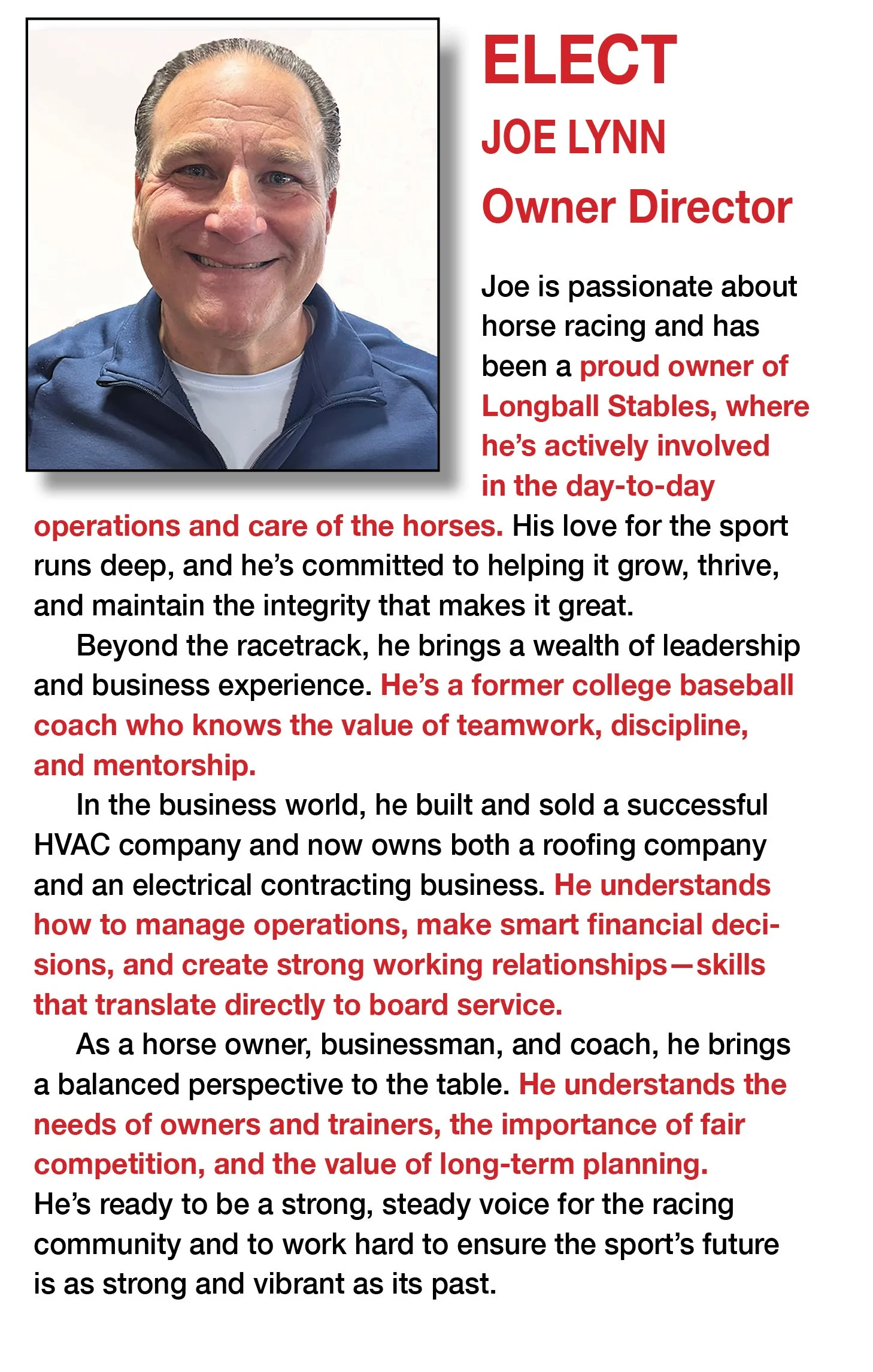 ELECT

JOE LYNN

Owner Director

Joe is passionate about horse racing and has been a proud owner of Longball Stables, where he's actively involved in the day-to-day operations and care of the horses. His love for the sport runs deep, and he's committed to helping it grow, thrive, and maintain the integrity that makes it great.

Beyond the racetrack, he brings a wealth of leadership and business experience. He's a former college baseball coach who knows the value of teamwork, discipline, and mentorship.

In the business world, he built and sold a successful HVAC company and now owns both a roofing company and an electrical contracting business. He understands how to manage operations, make smart financial decisions, and create strong working relationships—skills that translate directly to board service.

As a horse owner, businessman, and coach, he brings a balanced perspective to the table. He understands the needs of owners and trainers, the importance of fair competition, and the value of long-term planning. He's ready to be a strong, steady voice for the racing community and to work hard to ensure the sport's future is as strong and vibrant as its past.